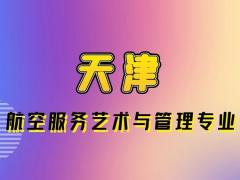 天津

航空服务艺术与管理专业